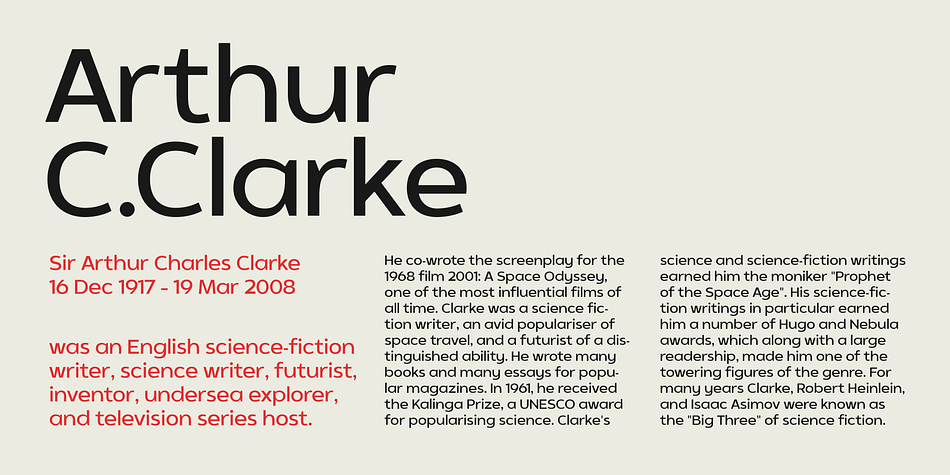 Arthur C.Clarke

Sir Arthur Charles Clarke
16 Dec 1917 - 19 Mar 2008

was an English science-fiction writer, science writer, futurist, inventor, undersea explorer, and television series host.

He co-wrote the screenplay for the 1968 film 2001: A Space Odyssey, one of the most influential films of all time. Clarke was a science fiction writer, an avid populariser of space travel, and a futurist of a distinguished ability. He wrote many books and many essays for popular magazines. In 1961, he received the Kalinga Prize, a UNESCO award for popularising science. Clarke's

science and science-fiction writings earned him the moniker "Prophet of the Space Age". His science-fiction writings in particular earned him a number of Hugo and Nebula awards, which along with a large readership, made him one of the towering figures of the genre. For many years Clarke, Robert Heinlein, and Isaac Asimov were known as the "Big Three" of science fiction.